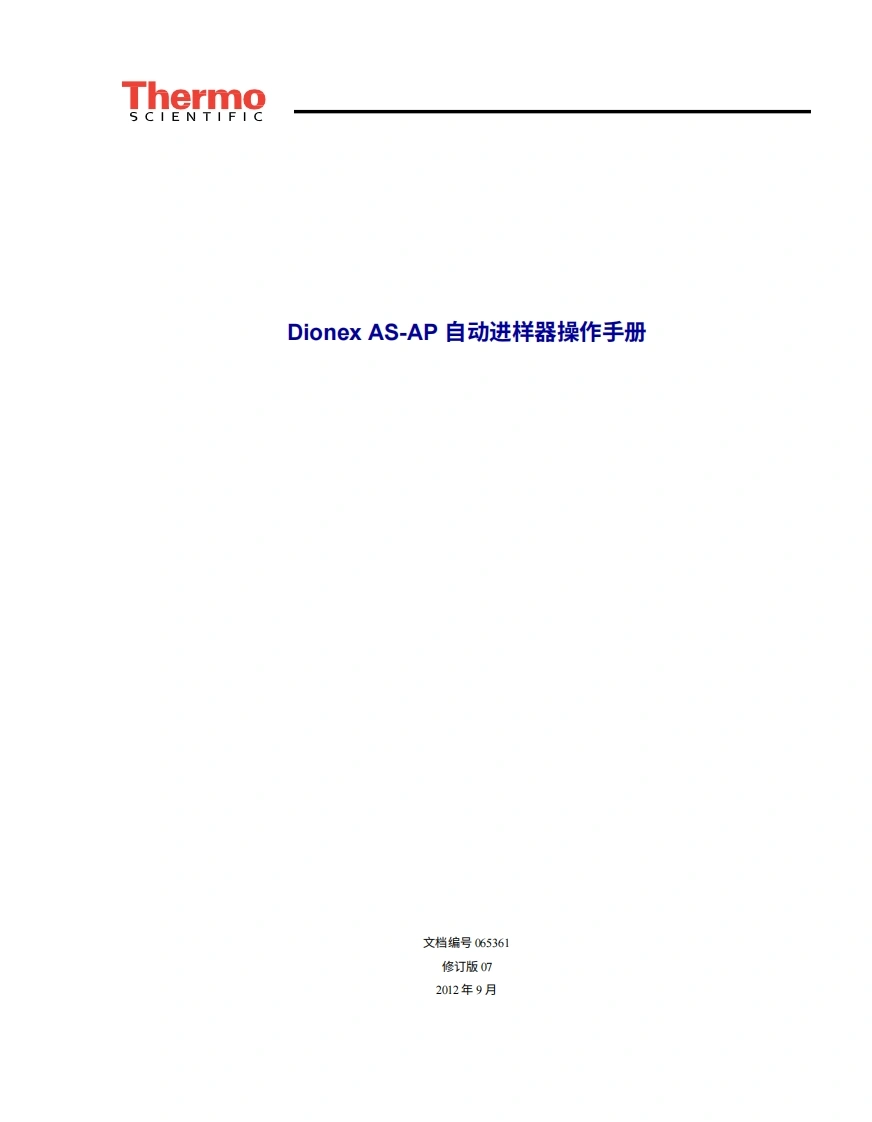 Thermo
SCIENTIFIC

Dionex AS-AP 自动进样器操作手册

文档编号 065361
修订版 07
2012 年 9 月